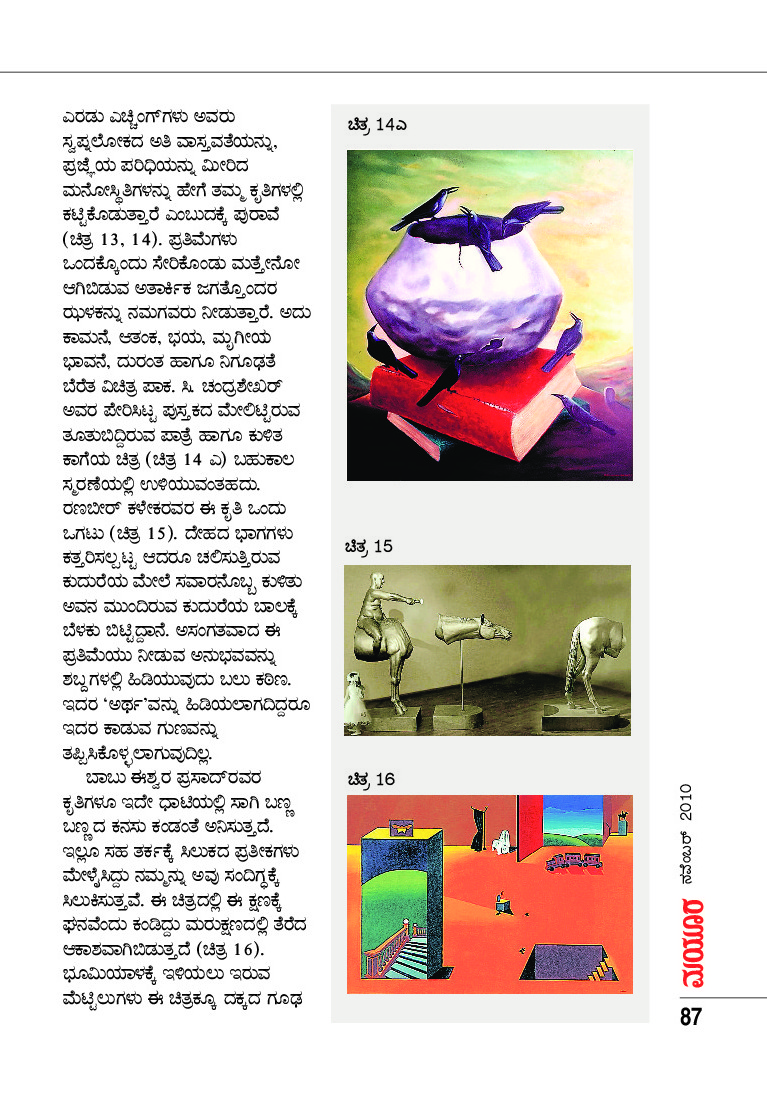 ಎರಡು ಎಚ್ಚಿಂಗ್‌ಗಳು ಅವರು ಸ್ವಪ್ನಲೋಕದ ಅತಿ ವಾಸ್ತವತೆಯನ್ನು, ಪ್ರಜ್ಞೆಯ ಪರಿಧಿಯನ್ನು ಮೀರಿದ ಮನೋಸ್ಥಿತಿಗಳನ್ನು ಹೇಗೆ ತಮ್ಮ ಕೃತಿಗಳಲ್ಲಿ ಕಟ್ಟಿಕೊಡುತ್ತಾರೆ ಎಂಬುದಕ್ಕೆ ಪುರಾವೆ (ಚಿತ್ರ 13, 14). ಪ್ರತಿಮೆಗಳು ಒಂದಕ್ಕೊಂದು ಸೇರಿಕೊಂಡು ಮತ್ತೇನೋ ಆಗಿಬಿಡುವ ಅತಾರ್ಕಿಕ ಜಗತ್ತೊಂದರ ಝಳಕನ್ನು ನಮಗವರು ನೀಡುತ್ತಾರೆ. ಅದು ಕಾಮನೆ, ಆತಂಕ, ಭಯ, ಮೃಗೀಯ ಭಾವನೆ, ದುರಂತ ಹಾಗೂ ನಿಗೂಢತೆ ಬೆರೆತ ವಿಚಿತ್ರ ಪಾಕ. ಸಿ. ಚಂದ್ರಶೇಖರ್ ಅವರ ಪೇರಿಸಿಟ್ಟ ಪುಸ್ತಕದ ಮೇಲಿಟ್ಟಿರುವ ತೂತುಬಿದ್ದಿರುವ ಪಾತ್ರೆ ಹಾಗೂ ಕುಳಿತ ಕಾಗೆಯ ಚಿತ್ರ (ಚಿತ್ರ 14 ಎ) ಬಹುಕಾಲ ಸ್ಮರಣೆಯಲ್ಲಿ ಉಳಿಯುವಂತಹದು. ರಣಬೀರ್ ಕಳೇಕರವರ ಈ ಕೃತಿ ಒಂದು ಒಗಟು (ಚಿತ್ರ 15). ದೇಹದ ಭಾಗಗಳು ಕತ್ತರಿಸಲ್ಪಟ್ಟ ಆದರೂ ಚಲಿಸುತ್ತಿರುವ ಕುದುರೆಯ ಮೇಲೆ ಸವಾರನೊಬ್ಬ ಕುಳಿತು ಅವನ ಮುಂದಿರುವ ಕುದುರೆಯ ಬಾಲಕ್ಕೆ ಬೆಳಕು ಬಿಟ್ಟಿದ್ದಾನೆ. ಅಸಂಗತವಾದ ಈ ಪ್ರತಿಮೆಯು ನೀಡುವ ಅನುಭವವನ್ನು ಶಬ್ದಗಳಲ್ಲಿ ಹಿಡಿಯುವುದು ಬಲು ಕಠಿಣ. ಇದರ 'ಅರ್ಥ'ವನ್ನು ಹಿಡಿಯಲಾಗದಿದ್ದರೂ ಇದರ ಕಾಡುವ ಗುಣವನ್ನು ತಪ್ಪಿಸಿಕೊಳ್ಳಲಾಗುವುದಿಲ್ಲ.

ಬಾಬು ಈಶ್ವರ ಪ್ರಸಾದ್‌ರವರ ಕೃತಿಗಳೂ ಇದೇ ಧಾಟಿಯಲ್ಲಿ ಸಾಗಿ ಬಣ್ಣ ಬಣ್ಣದ ಕನಸು ಕಂಡಂತೆ ಅನಿಸುತ್ತದೆ. ಇಲ್ಲೂ ಸಹ ತರ್ಕಕ್ಕೆ ಸಿಲುಕದ ಪ್ರತೀಕಗಳು ಮೇಳೈಸಿದ್ದು ನಮ್ಮನ್ನು ಅವು ಸಂದಿಗ್ಧಕ್ಕೆ ಸಿಲುಕಿಸುತ್ತವೆ. ಈ ಚಿತ್ರದಲ್ಲಿ ಈ ಕ್ಷಣಕ್ಕೆ ಘನವೆಂದು ಕಂಡಿದ್ದು ಮರುಕ್ಷಣದಲ್ಲಿ ತೆರೆದ ಆಕಾಶವಾಗಿಬಿಡುತ್ತದೆ (ಚಿತ್ರ 16). ಭೂಮಿಯಾಳಕ್ಕೆ ಇಳಿಯಲು ಇರುವ ಮೆಟ್ಟಿಲುಗಳು ಈ ಚಿತ್ರಕ್ಕೂ ದಕ್ಕದ ಗೂಢ

ಚಿತ್ರ 14ಎ

ಚಿತ್ರ 15

ಚಿತ್ರ 16

ಮಯೂರ ನವೆಂಬರ್ 2010

87